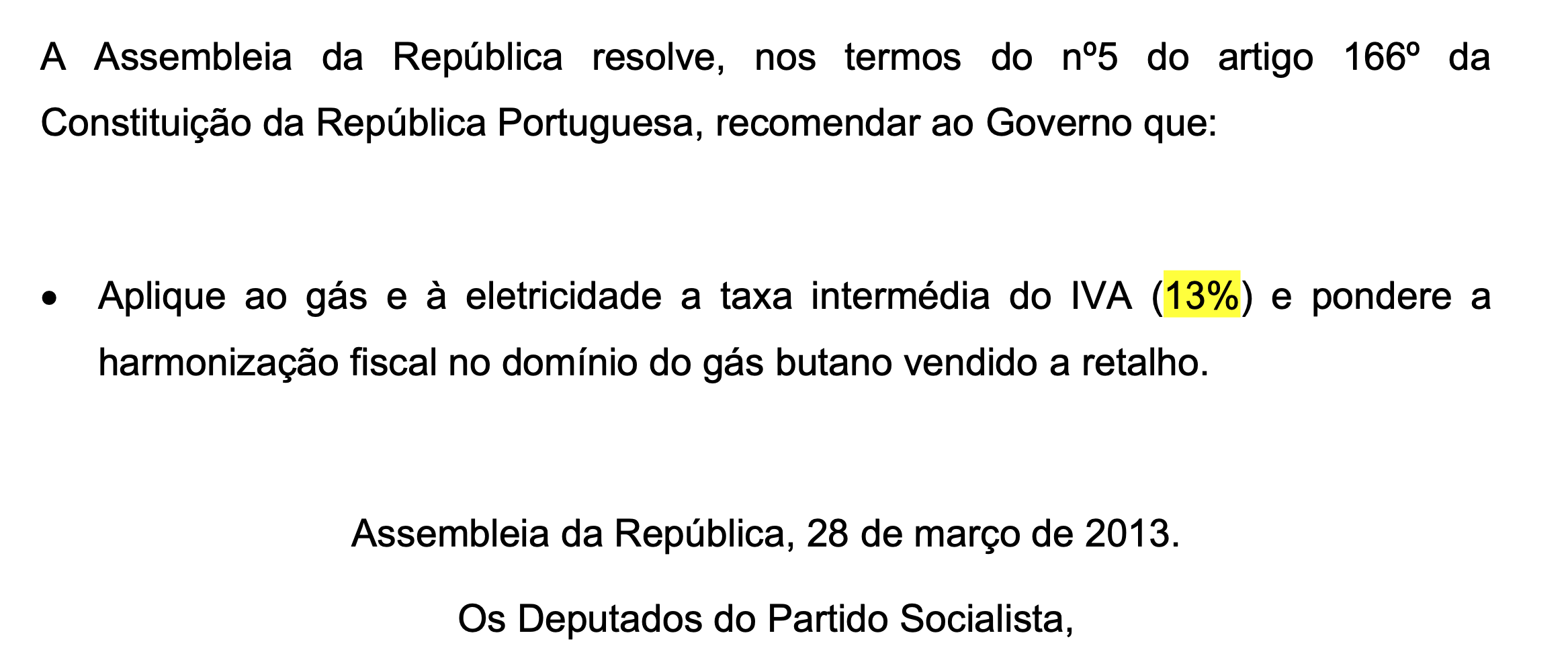 A Assembleia da República resolve, nos termos do nº5 do artigo 166º da Constituição da República Portuguesa, recomendar ao Governo que:

• Aplique ao gás e à eletricidade a taxa intermédia do IVA (13%) e pondere a harmonização fiscal no domínio do gás butano vendido a retalho.

Assembleia da República, 28 de março de 2013.

Os Deputados do Partido Socialista,